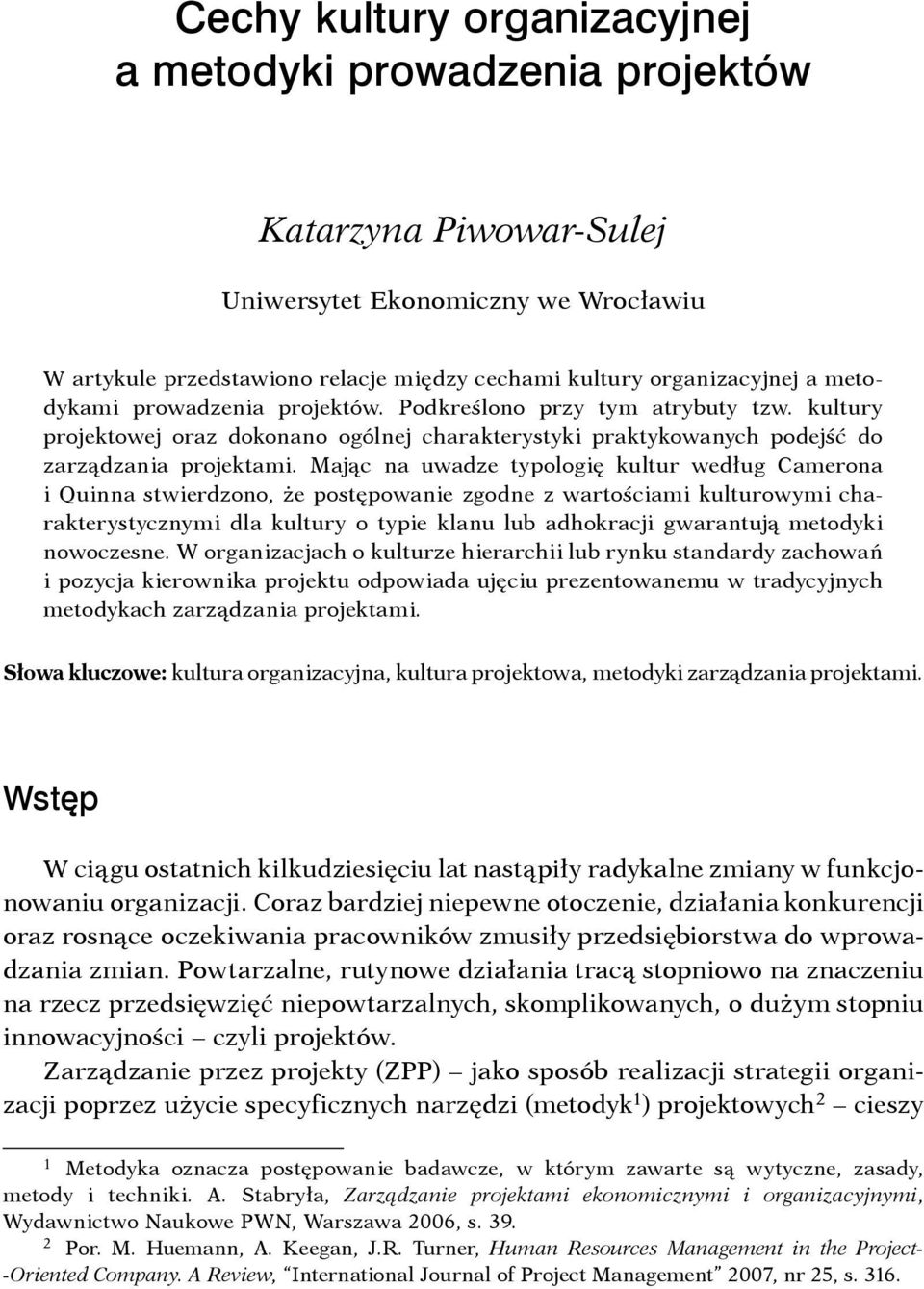 Cechy kultury organizacyjnej a metodyki prowadzenia projektów

Katarzyna Piwowar-Sulej

Uniwersytet Ekonomiczny we Wrocławiu

W artykule przedstawiono relacje między cechami kultury organizacyjnej a metodykami prowadzenia projektów. Podkreślono przy tym atrybuty tzw. kultury projektowej oraz dokonano ogólnej charakterystyki praktykowanych podejść do zarządzania projektami. Mając na uwadze typologię kultur według Camerona i Quinna stwierdzono, że postępowanie zgodne z wartościami kulturowymi charakterystycznymi dla kultury o typie klanu lub adhokracji gwarantują metodyki nowoczesne. W organizacjach o kulturze hierarchii lub rynku standardy zachowań i pozycja kierownika projektu odpowiada ujęciu prezentowanemu w tradycyjnych metodykach zarządzania projektami.

Słowa kluczowe: kultura organizacyjna, kultura projektowa, metodyki zarządzania projektami.

Wstęp

W ciągu ostatnich kilkudziesięciu lat nastąpiły radykalne zmiany w funkcjonowaniu organizacji. Coraz bardziej niepewne otoczenie, działania konkurencji oraz rosnące oczekiwania pracowników zmusiły przedsiębiorstwa do wprowadzania zmian. Powtarzalne, rutynowe działania tracą stopniowo na znaczeniu na rzecz przedsięwzięć niepowtarzalnych, skomplikowanych, o dużym stopniu innowacyjności – czyli projektów.

Zarządzanie przez projekty (ZPP) – jako sposób realizacji strategii organizacji poprzez użycie specyficznych narzędzi (metodyk$^1$) projektowych$^2$ – cieszy

$^1$ Metodyka oznacza postępowanie badawcze, w którym zawarte są wytyczne, zasady, metody i techniki. A. Stabryła, Zarządzanie projektami ekonomicznymi i organizacyjnymi, Wydawnictwo Naukowe PWN, Warszawa 2006, s. 39.

$^2$ Por. M. Huemann, A. Keegan, J.R. Turner, Human Resources Management in the Project-Oriented Company. A Review, "International Journal of Project Management" 2007, nr 25, s. 316.